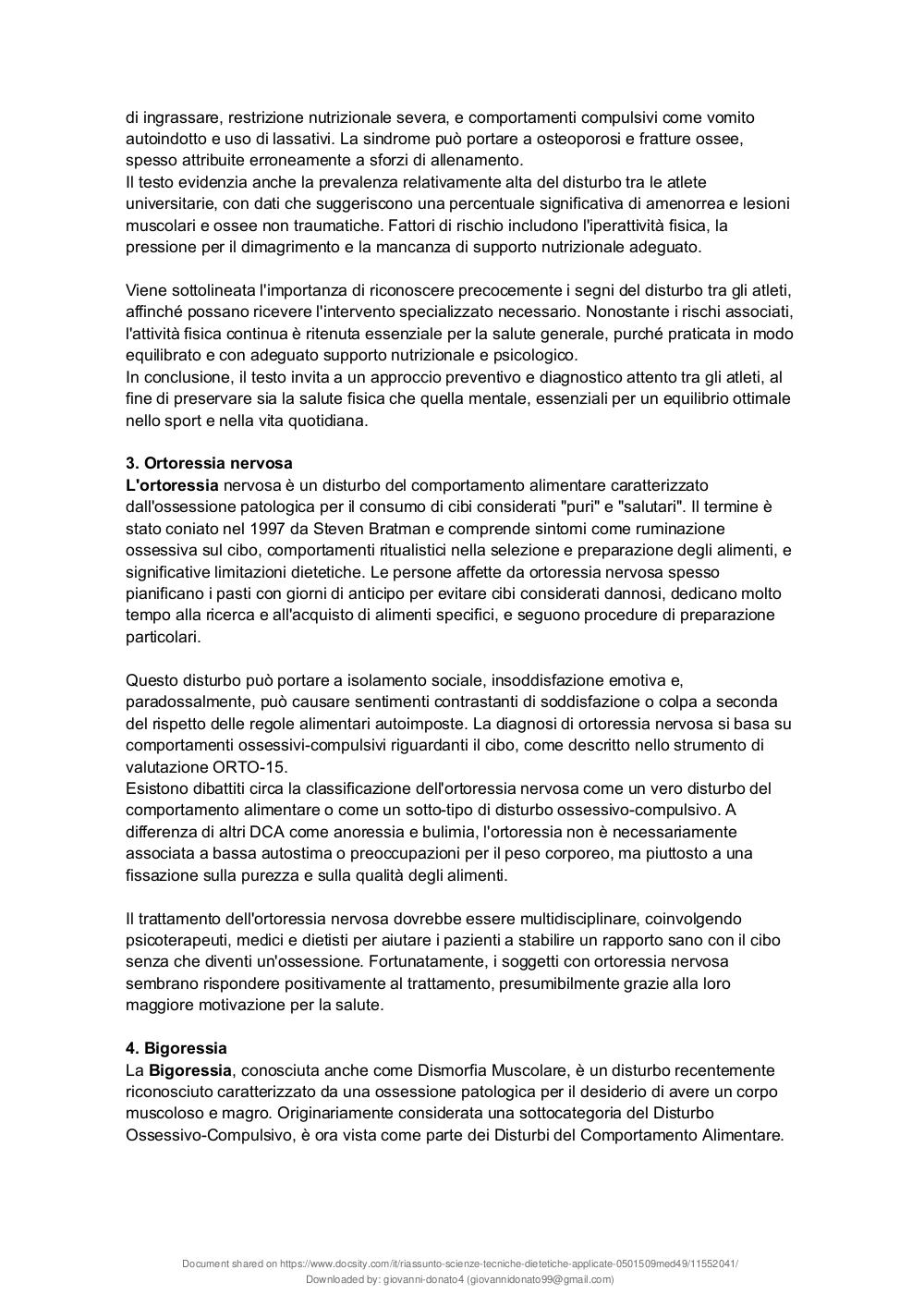 di ingrassare, restrizione nutrizionale severa, e comportamenti compulsivi come vomito autoindotto e uso di lassativi. La sindrome può portare a osteoporosi e fratture ossee, spesso attribuite erroneamente a sforzi di allenamento.
Il testo evidenzia anche la prevalenza relativamente alta del disturbo tra le atlete universitarie, con dati che suggeriscono una percentuale significativa di amenorrea e lesioni muscolari e ossee non traumatiche. Fattori di rischio includono l'iperattività fisica, la pressione per il dimagrimento e la mancanza di supporto nutrizionale adeguato.

Viene sottolineata l'importanza di riconoscere precocemente i segni del disturbo tra gli atleti, affinché possano ricevere l'intervento specializzato necessario. Nonostante i rischi associati, l'attività fisica continua è ritenuta essenziale per la salute generale, purché praticata in modo equilibrato e con adeguato supporto nutrizionale e psicologico.
In conclusione, il testo invita a un approccio preventivo e diagnostico attento tra gli atleti, al fine di preservare sia la salute fisica che quella mentale, essenziali per un equilibrio ottimale nello sport e nella vita quotidiana.

3. Ortoressia nervosa
L'ortoressia nervosa è un disturbo del comportamento alimentare caratterizzato dall'ossessione patologica per il consumo di cibi considerati "puri" e "salutari". Il termine è stato coniato nel 1997 da Steven Bratman e comprende sintomi come ruminazione ossessiva sul cibo, comportamenti ritualistici nella selezione e preparazione degli alimenti, e significative limitazioni dietetiche. Le persone affette da ortoressia nervosa spesso pianificano i pasti con giorni di anticipo per evitare cibi considerati dannosi, dedicano molto tempo alla ricerca e all'acquisto di alimenti specifici, e seguono procedure di preparazione particolari.

Questo disturbo può portare a isolamento sociale, insoddisfazione emotiva e, paradossalmente, può causare sentimenti contrastanti di soddisfazione o colpa a seconda del rispetto delle regole alimentari autoimposte. La diagnosi di ortoressia nervosa si basa su comportamenti ossessivi-compulsivi riguardanti il cibo, come descritto nello strumento di valutazione ORTO-15.
Esistono dibattiti circa la classificazione dell'ortoressia nervosa come un vero disturbo del comportamento alimentare o come un sotto-tipo di disturbo ossessivo-compulsivo. A differenza di altri DCA come anoressia e bulimia, l'ortoressia non è necessariamente associata a bassa autostima o preoccupazioni per il peso corporeo, ma piuttosto a una fissazione sulla purezza e sulla qualità degli alimenti.

Il trattamento dell'ortoressia nervosa dovrebbe essere multidisciplinare, coinvolgendo psicoterapeuti, medici e dietisti per aiutare i pazienti a stabilire un rapporto sano con il cibo senza che diventi un'ossessione. Fortunatamente, i soggetti con ortoressia nervosa sembrano rispondere positivamente al trattamento, presumibilmente grazie alla loro maggiore motivazione per la salute.

4. Bigoressia
La Bigoressia, conosciuta anche come Dismorfia Muscolare, è un disturbo recentemente riconosciuto caratterizzato da una ossessione patologica per il desiderio di avere un corpo muscoloso e magro. Originariamente considerata una sottocategoria del Disturbo Ossessivo-Compulsivo, è ora vista come parte dei Disturbi del Comportamento Alimentare.

Document shared on https://www.docsity.com/it/riassunto-scienze-tecniche-dietetiche-applicate-0501509med49/11552041/
Downloaded by: giovanni-donato4 (giovannidonato99@gmail.com)